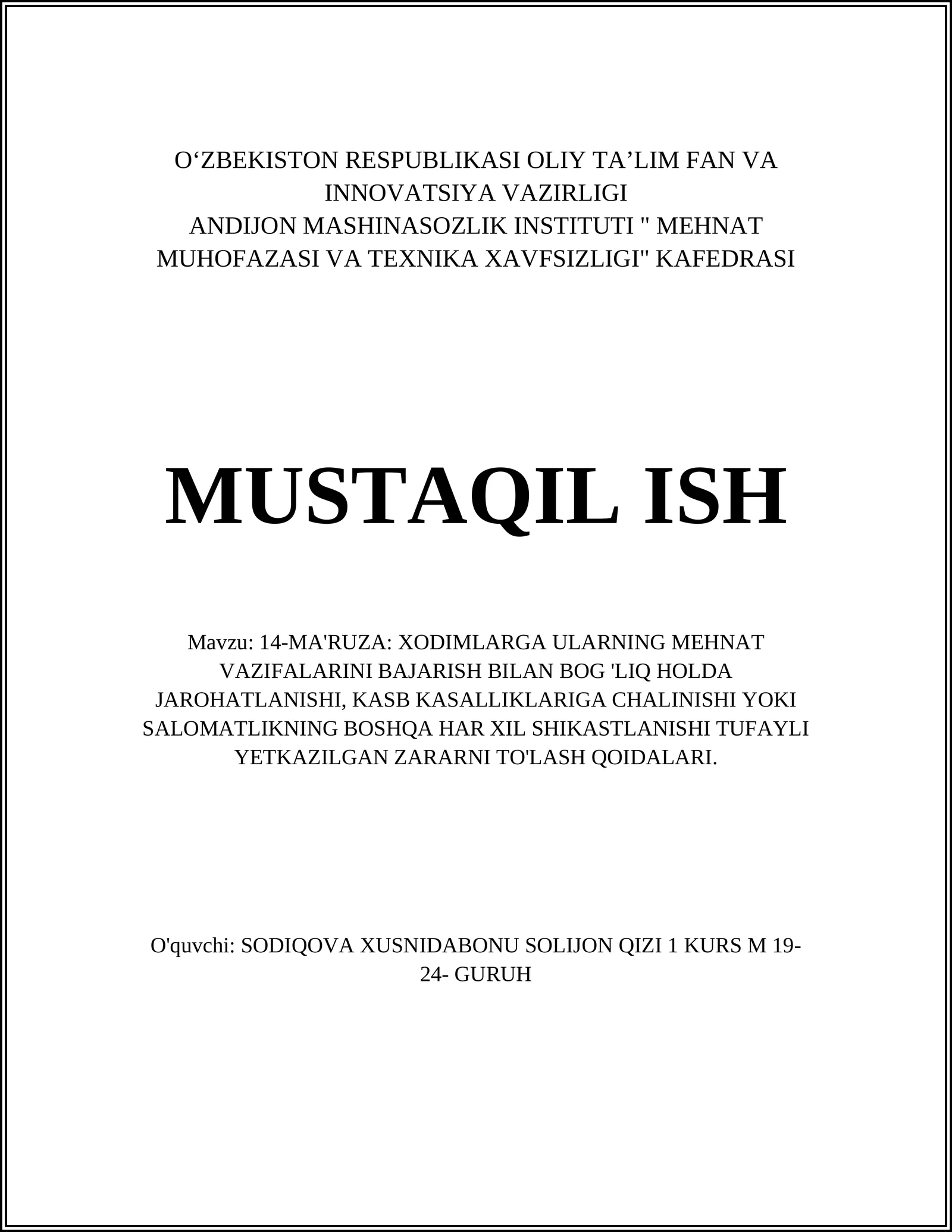 O‘ZBEKISTON RESPUBLIKASI OLIY TA’LIM FAN VA INNOVATSIYA VAZIRLIGI
ANDIJON MASHINASOZLIK INSTITUTI " MEHNAT MUHOFAZASI VA TEXNIKA XAVFSIZLIGI" KAFEDRASI

MUSTAQIL ISH

Mavzu: 14-MA'RUZA: XODIMLARGA ULARNING MEHNAT VAZIFALARINI BAJARISH BILAN BOG 'LIQ HOLDA JAROHATLANISHI, KASB KASALLIKLARIGA CHALINISHI YOKI SALOMATLIKNING BOSHQA HAR XIL SHIKASTLANISHI TUFAYLI YETKAZILGAN ZARARNI TO'LASH QOIDALARI.

O'quvchi: SODIQOVA XUSNIDABONU SOLIJON QIZI 1 KURS M 19-24- GURUH